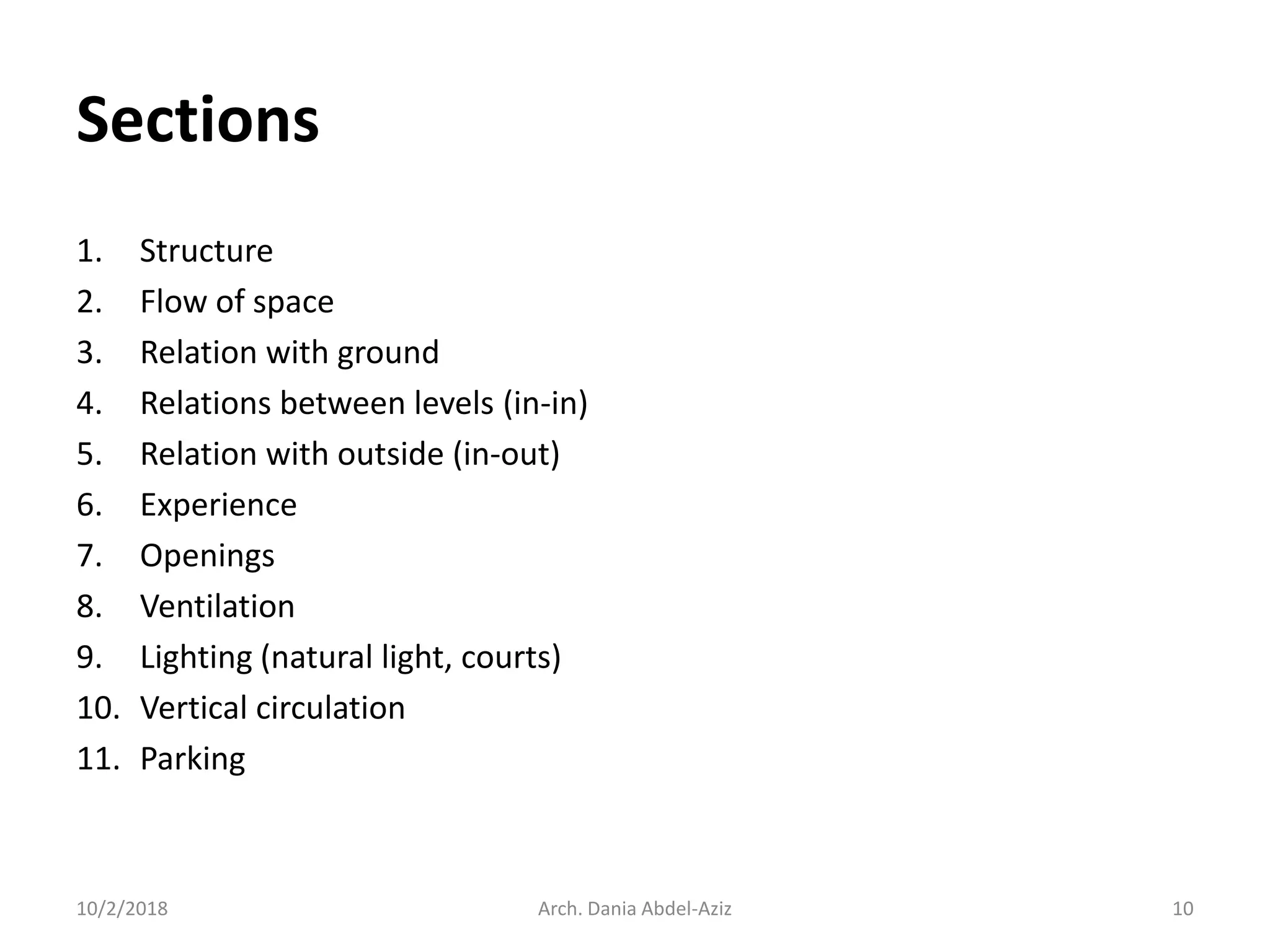 Sections

1. Structure
2. Flow of space
3. Relation with ground
4. Relations between levels (in-in)
5. Relation with outside (in-out)
6. Experience
7. Openings
8. Ventilation
9. Lighting (natural light, courts)
10. Vertical circulation
11. Parking

10/2/2018
Arch. Dania Abdel-Aziz
10